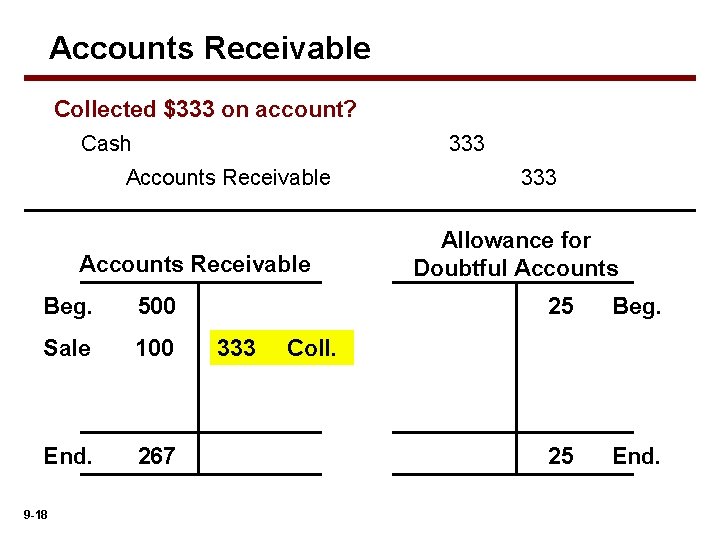 Accounts Receivable

Collected $333 on account?

Cash 333

Accounts Receivable 333

Accounts Receivable

Beg. 500

Sale 100

333 Coll.

End. 267

Allowance for Doubtful Accounts

25 Beg.

25 End.

9-18